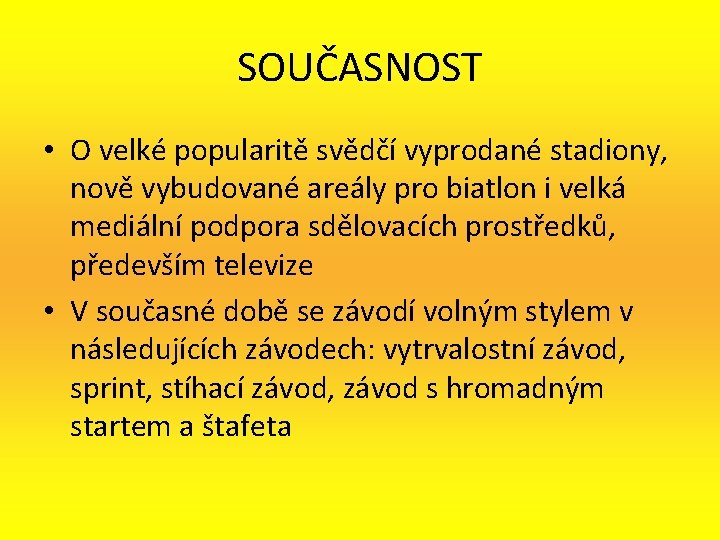 SOUČASNOST

• O velké popularitě svědčí vyprodané stadiony, nově vybudované areály pro biatlon i velká mediální podpora sdělovacích prostředků, především televize

• V současné době se závodí volným stylem v následujících závodech: vytrvalostní závod, sprint, stíhací závod, závod s hromadným startem a štafeta